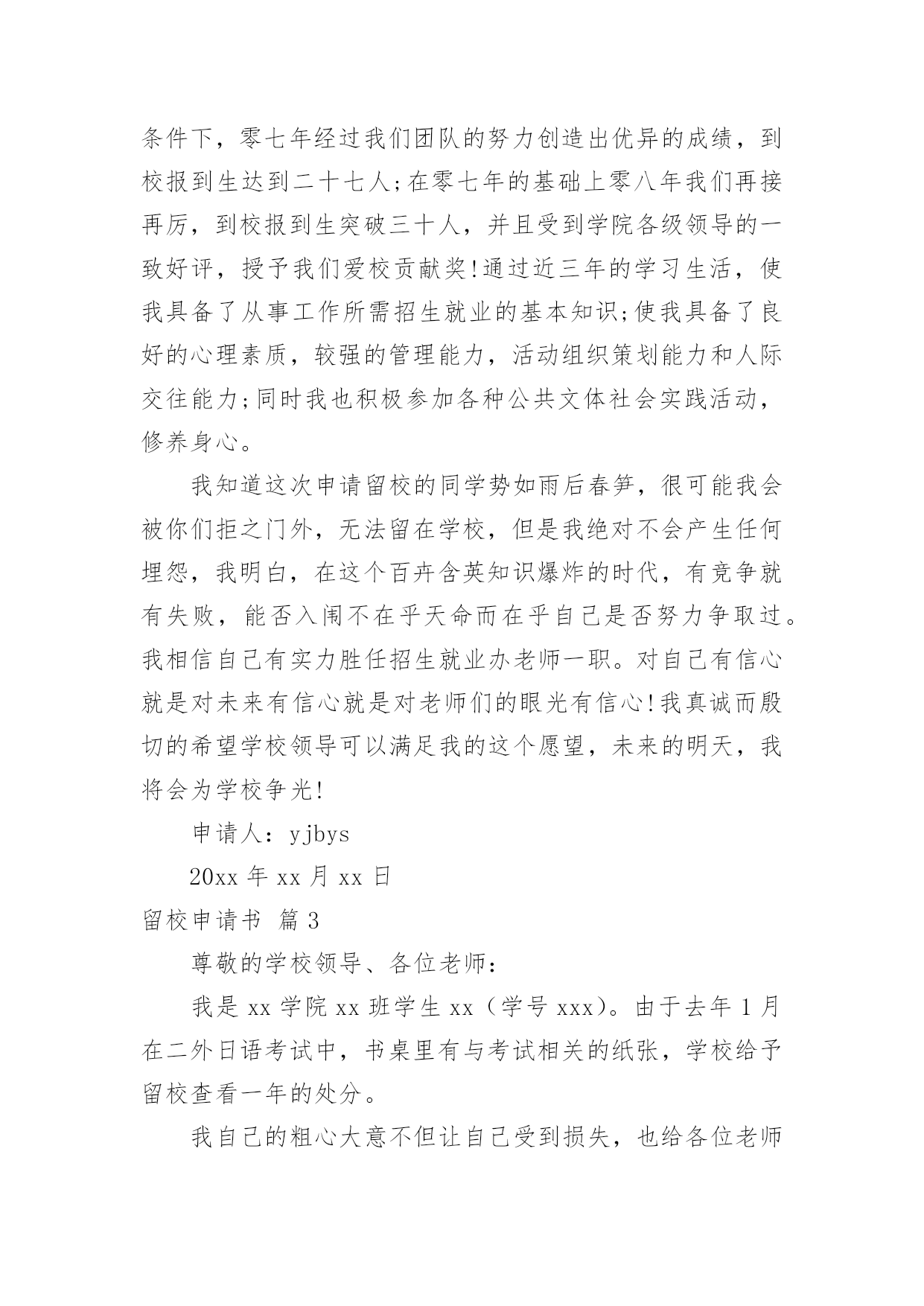 条件下，零七年经过我们团队的努力创造出优异的成绩，到校报到生达到二十七人;在零七年的基础上零八年我们再接再厉，到校报到生突破三十人，并且受到学院各级领导的一致好评，授予我们爱校贡献奖!通过近三年的学习生活，使我具备了从事工作所需招生就业的基本知识;使我具备了良好的心理素质，较强的管理能力，活动组织策划能力和人际交往能力;同时我也积极参加各种公共文体社会实践活动，修养身心。

我知道这次申请留校的同学势如雨后春笋，很可能我会被你们拒之门外，无法留在学校，但是我绝对不会产生任何埋怨，我明白，在这个百卉含英知识爆炸的时代，有竞争就有失败，能否入闱不在乎天命而在乎自己是否努力争取过。我相信自己有实力胜任招生就业办老师一职。对自己有信心就是对未来有信心就是对老师们的眼光有信心!我真诚而殷切的希望学校领导可以满足我的这个愿望，未来的明天，我将会为学校争光!

申请人：yjbys

20xx 年 xx 月 xx 日

留校申请书 篇 3

尊敬的学校领导、各位老师：

我是 xx 学院 xx 班学生 xx（学号 xxx）。由于去年 1 月在二外日语考试中，书桌里有与考试相关的纸张，学校给予留校查看一年的处分。

我自己的粗心大意不但让自己受到损失，也给各位老师